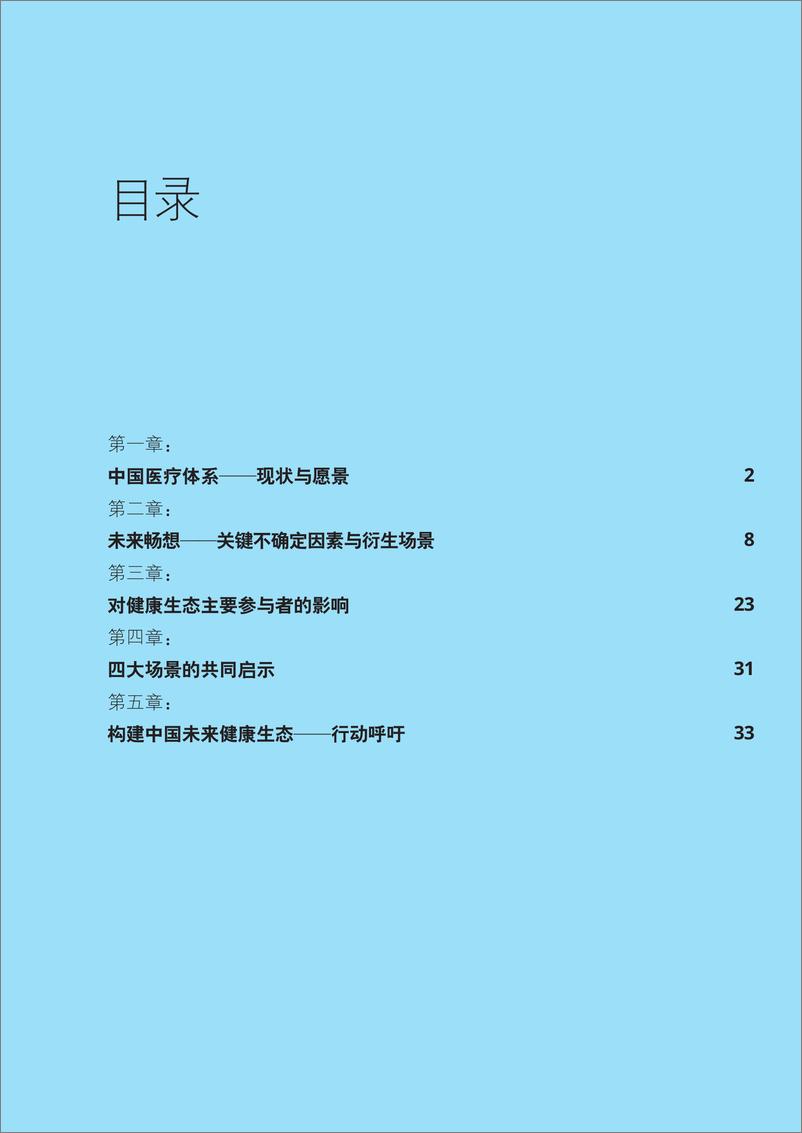 目录

第一章：

中国医疗体系——现状与愿景 2

第二章：

未来畅想——关键不确定因素与衍生场景 8

第三章：

对健康生态主要参与者的影响 23

第四章：

四大场景的共同启示 31

第五章：

构建中国未来健康生态——行动呼吁 33